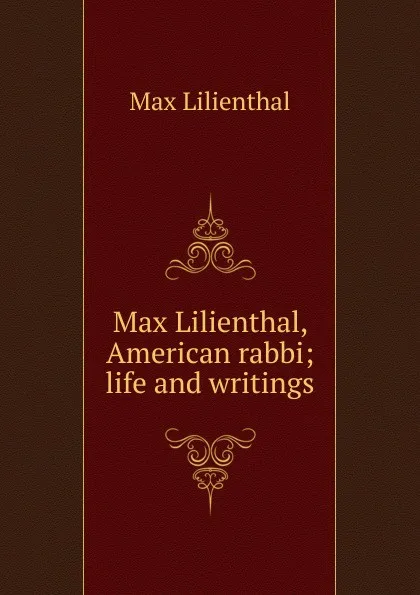 Max Lilienthal

Max Lilienthal, American rabbi; life and writings